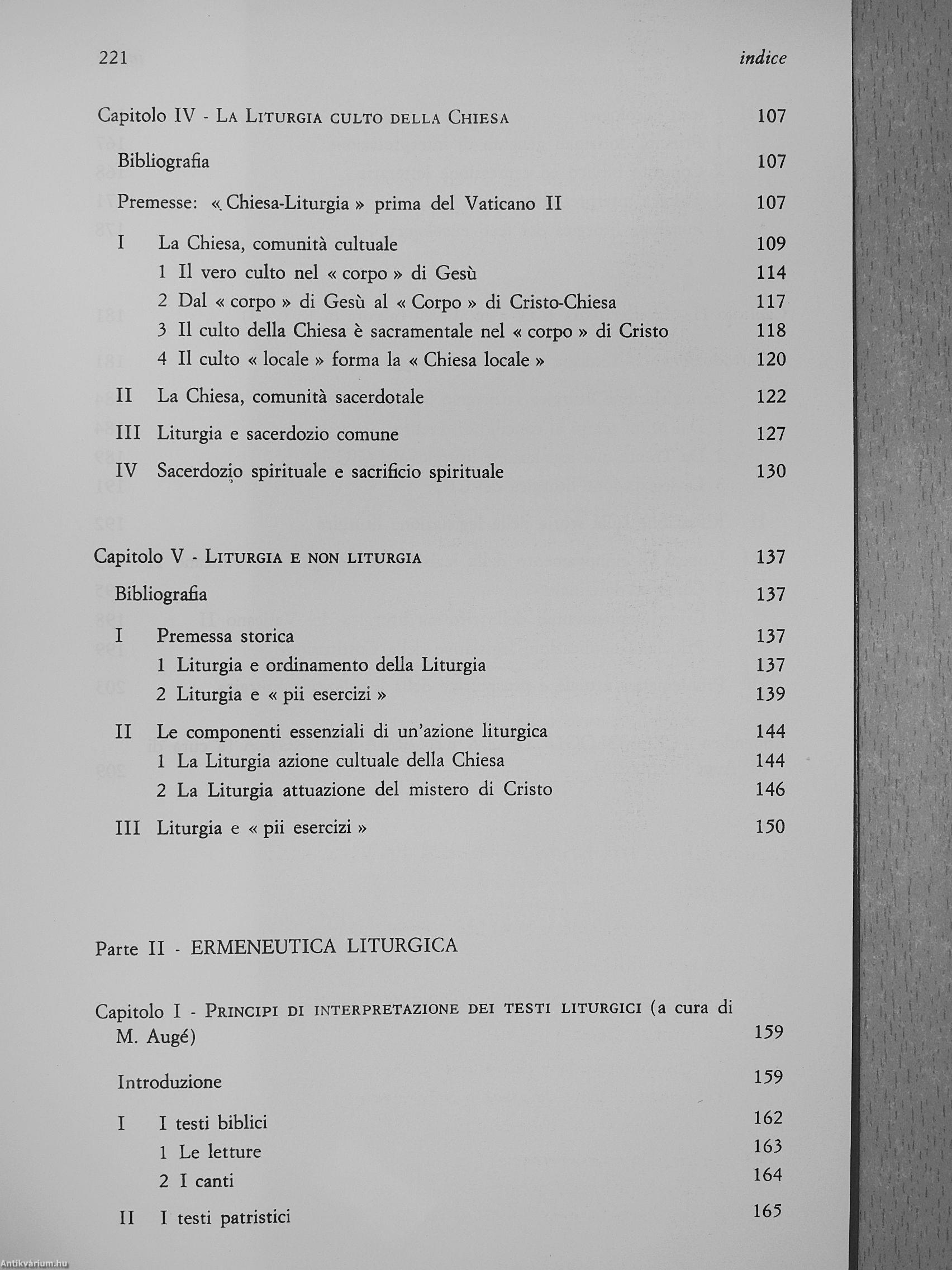 221 indice

Capitolo IV - La Liturgia culto della Chiesa 107

Bibliografia 107

Premesse: « Chiesa-Liturgia » prima del Vaticano II 107

I La Chiesa, comunità cultuale 109
1 Il vero culto nel « corpo » di Gesù 114
2 Dal « corpo » di Gesù al « Corpo » di Cristo-Chiesa 117
3 Il culto della Chiesa è sacramentale nel « corpo » di Cristo 118
4 Il culto « locale » forma la « Chiesa locale » 120

II La Chiesa, comunità sacerdotale 122

III Liturgia e sacerdozio comune 127

IV Sacerdozio spirituale e sacrificio spirituale 130

Capitolo V - Liturgia e non liturgia 137

Bibliografia 137

I Premessa storica 137
1 Liturgia e ordinamento della Liturgia 137
2 Liturgia e « pii esercizi » 139

II Le componenti essenziali di un'azione liturgica 144
1 La Liturgia azione cultuale della Chiesa 144
2 La Liturgia attuazione del mistero di Cristo 146

III Liturgia e « pii esercizi » 150

Parte II - ERMENEUTICA LITURGICA

Capitolo I - Principi di interpretazione dei testi liturgici (a cura di M. Augé) 159

Introduzione 159

I I testi biblici 162
1 Le letture 163
2 I canti 164

II I testi patristici 165

Antikvárium.hu